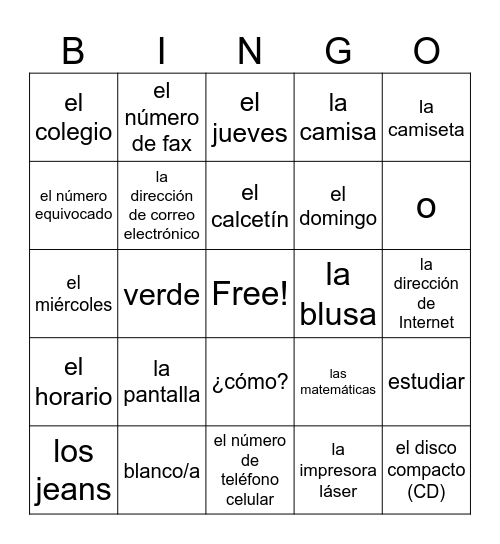 | B | I | N | G | O |
|---|---|---|---|---|
| el colegio | el número de fax | el jueves | la camisa | la camiseta |
| el número equivocado | la dirección de correo electrónico | el calcetín | el domingo | o |
| el miércoles | verde | Free! | la blusa | la dirección de Internet |
| el horario | la pantalla | ¿cómo? | las matemáticas | estudiar |
| los jeans | blanco/a | el número de teléfono celular | la impresora láser | el disco compacto (CD) |